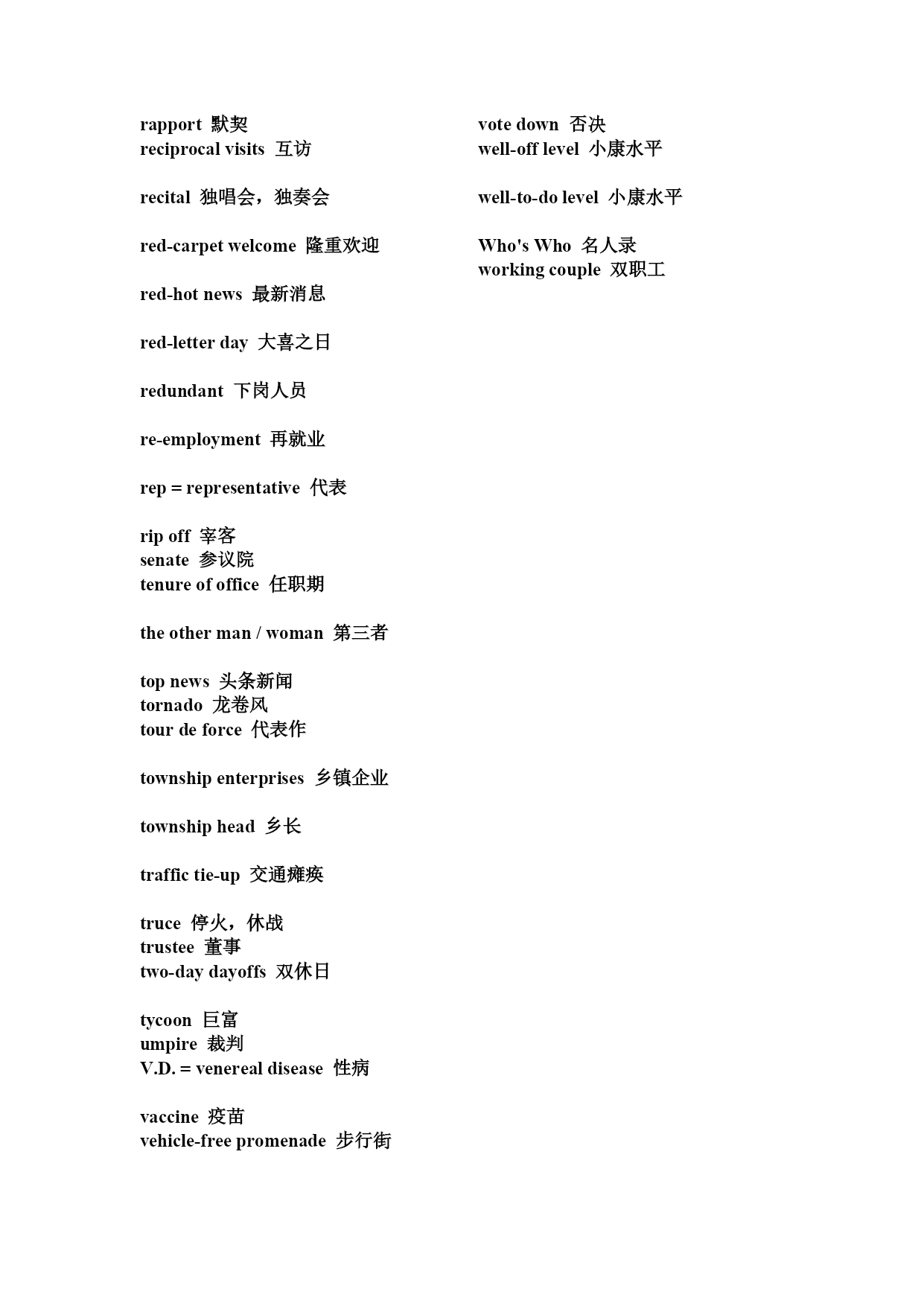 rapport 默契
reciprocal visits 互访

recital 独唱会，独奏会

red-carpet welcome 隆重欢迎

red-hot news 最新消息

red-letter day 大喜之日

redundant 下岗人员

re-employment 再就业

rep = representative 代表

rip off 宰客
senate 参议院
tenure of office 任职期

the other man / woman 第三者

top news 头条新闻
tornado 龙卷风
tour de force 代表作

township enterprises 乡镇企业

township head 乡长

traffic tie-up 交通瘫痪

truce 停火，休战
trustee 董事
two-day dayoffs 双休日

tycoon 巨富
umpire 裁判
V.D. = venereal disease 性病

vaccine 疫苗
vehicle-free promenade 步行街

vote down 否决
well-off level 小康水平

well-to-do level 小康水平

Who's Who 名人录
working couple 双职工